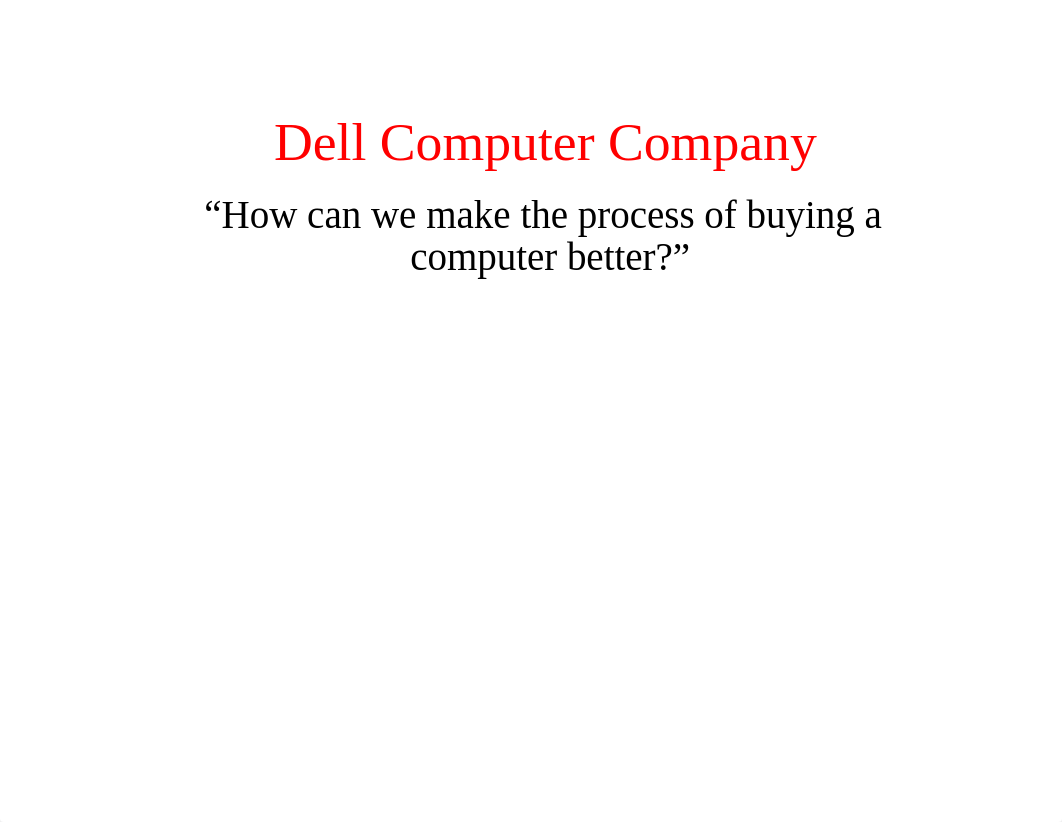 Dell Computer Company

“How can we make the process of buying a computer better?”